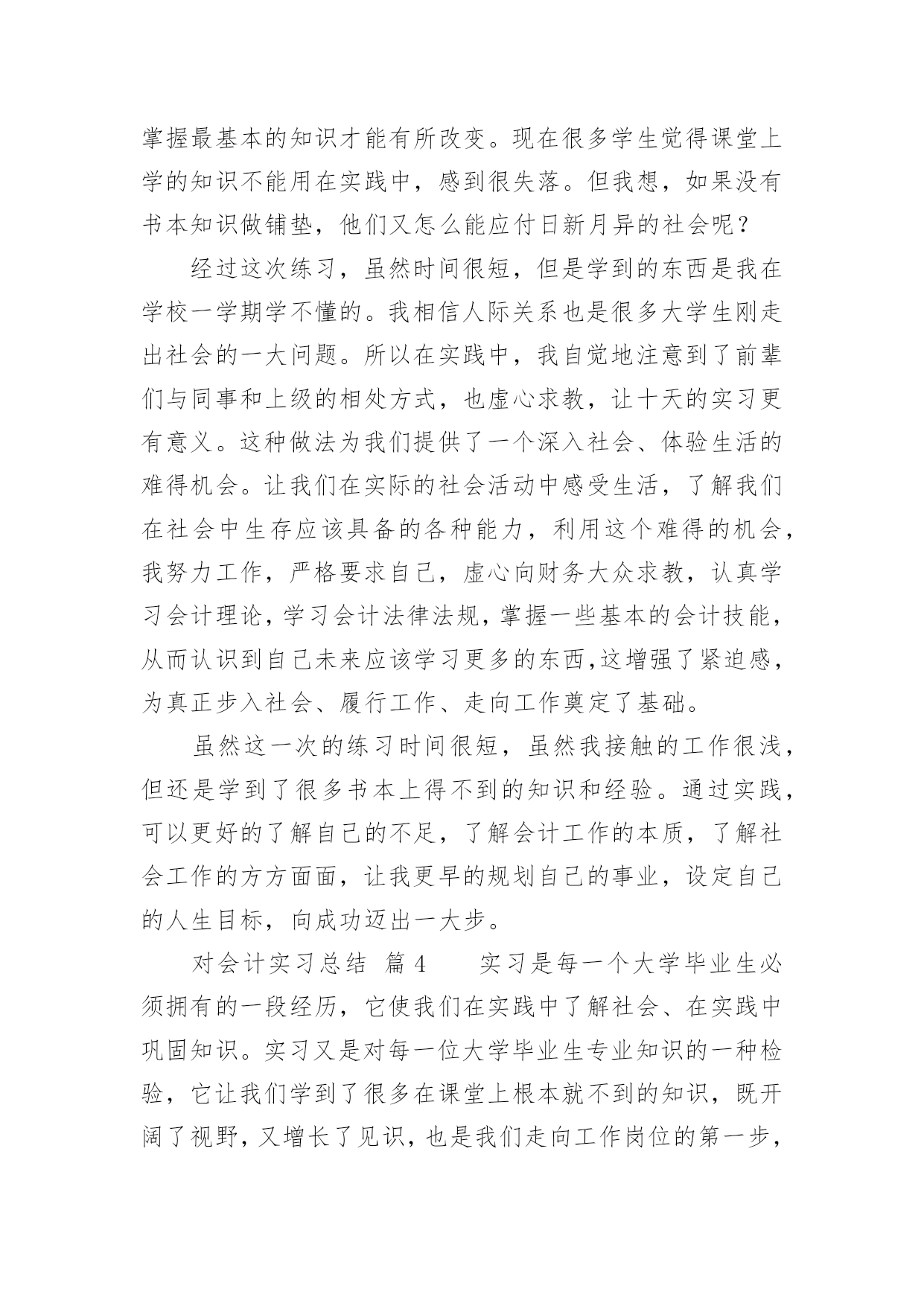 掌握最基本的知识才能有所改变。现在很多学生觉得课堂上学的知识不能用在实践中，感到很失落。但我想，如果没有书本知识做铺垫，他们又怎么能应付日新月异的社会呢？

经过这次练习，虽然时间很短，但是学到的东西是我在学校一学期学不懂的。我相信人际关系也是很多大学生刚走出社会的一大问题。所以在实践中，我自觉地注意到了前辈们与同事和上级的相处方式，也虚心求教，让十天的实习更有意义。这种做法为我们提供了一个深入社会、体验生活的难得机会。让我们在实际的社会活动中感受生活，了解我们在社会中生存应该具备的各种能力，利用这个难得的机会，我努力工作，严格要求自己，虚心向财务大众求教，认真学习会计理论，学习会计法律法规，掌握一些基本的会计技能，从而认识到自己未来应该学习更多的东西,这增强了紧迫感，为真正步入社会、履行工作、走向工作奠定了基础。

虽然这一次的练习时间很短，虽然我接触的工作很浅，但还是学到了很多书本上得不到的知识和经验。通过实践，可以更好的了解自己的不足，了解会计工作的本质，了解社会工作的方方面面，让我更早的规划自己的事业，设定自己的人生目标，向成功迈出一大步。

对会计实习总结 篇 4 实习是每一个大学毕业生必须拥有的一段经历，它使我们在实践中了解社会、在实践中巩固知识。实习又是对每一位大学毕业生专业知识的一种检验，它让我们学到了很多在课堂上根本就不到的知识，既开阔了视野，又增长了见识，也是我们走向工作岗位的第一步，